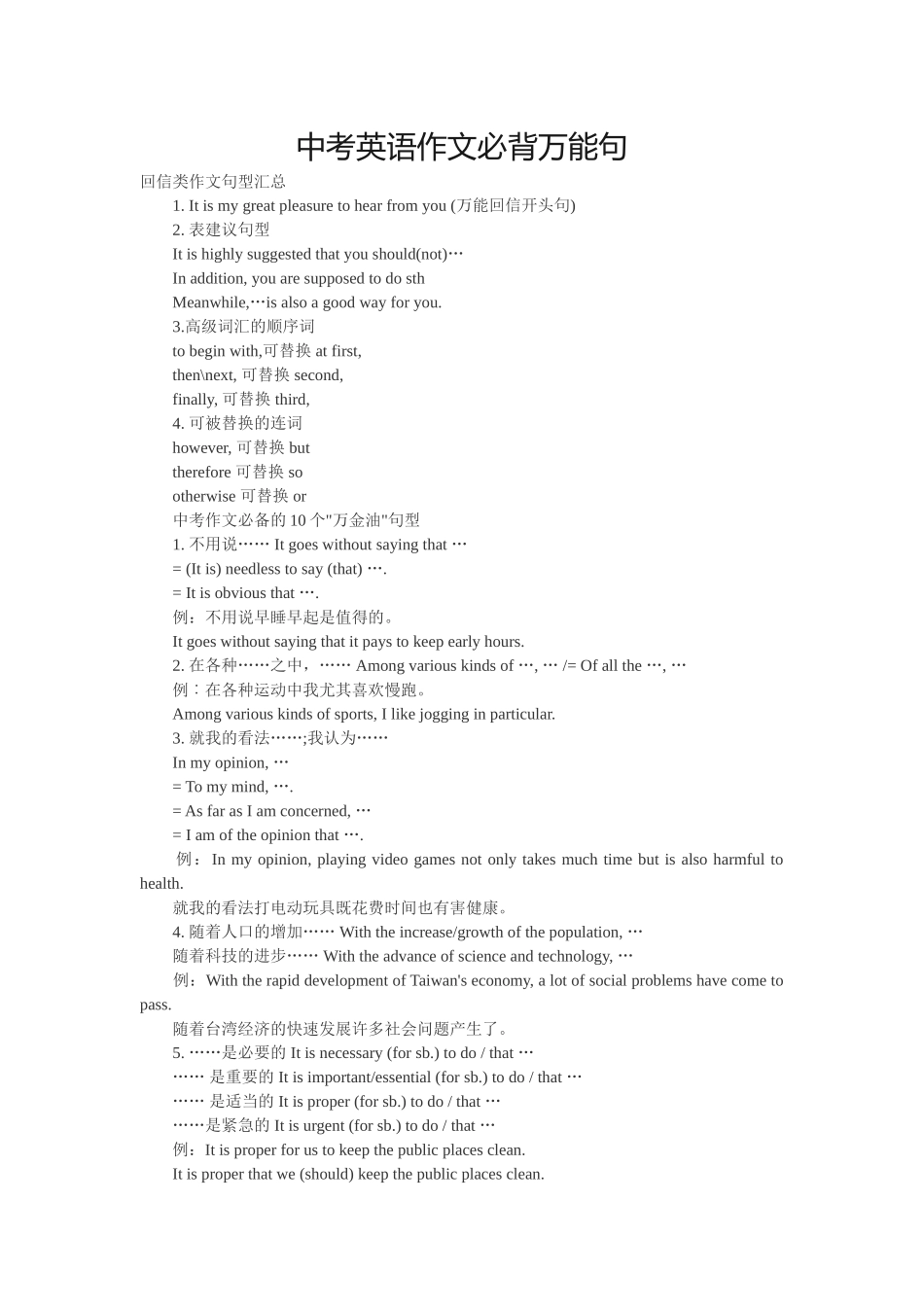 中考英语作文必背万能句

回信类作文句型汇总

1. It is my great pleasure to hear from you (万能回信开头句)

2. 表建议句型

It is highly suggested that you should(not)…

In addition, you are supposed to do sth

Meanwhile,…is also a good way for you.

3.高级词汇的顺序词

to begin with,可替换 at first,

then\next, 可替换 second,

finally, 可替换 third,

4. 可被替换的连词

however, 可替换 but

therefore 可替换 so

otherwise 可替换 or

中考作文必备的 10 个"万金油"句型

1. 不用说…… It goes without saying that …

= (It is) needless to say (that) ….

= It is obvious that ….

例：不用说早睡早起是值得的。

It goes without saying that it pays to keep early hours.

2. 在各种……之中，…… Among various kinds of …, … /= Of all the …, …

例：在各种运动中我尤其喜欢慢跑。

Among various kinds of sports, I like jogging in particular.

3. 就我的看法……;我认为……

In my opinion, …

= To my mind, ….

= As far as I am concerned, …

= I am of the opinion that ….

例：In my opinion, playing video games not only takes much time but is also harmful to health.

就我的看法打电动玩具既花费时间也有害健康。

4. 随着人口的增加…… With the increase/growth of the population, …

随着科技的进步…… With the advance of science and technology, …

例：With the rapid development of Taiwan's economy, a lot of social problems have come to pass.

随着台湾经济的快速发展许多社会问题产生了。

5. ……是必要的 It is necessary (for sb.) to do / that …

…… 是重要的 It is important/essential (for sb.) to do / that …

…… 是适当的 It is proper (for sb.) to do / that …

……是紧急的 It is urgent (for sb.) to do / that …

例：It is proper for us to keep the public places clean.

It is proper that we (should) keep the public places clean.